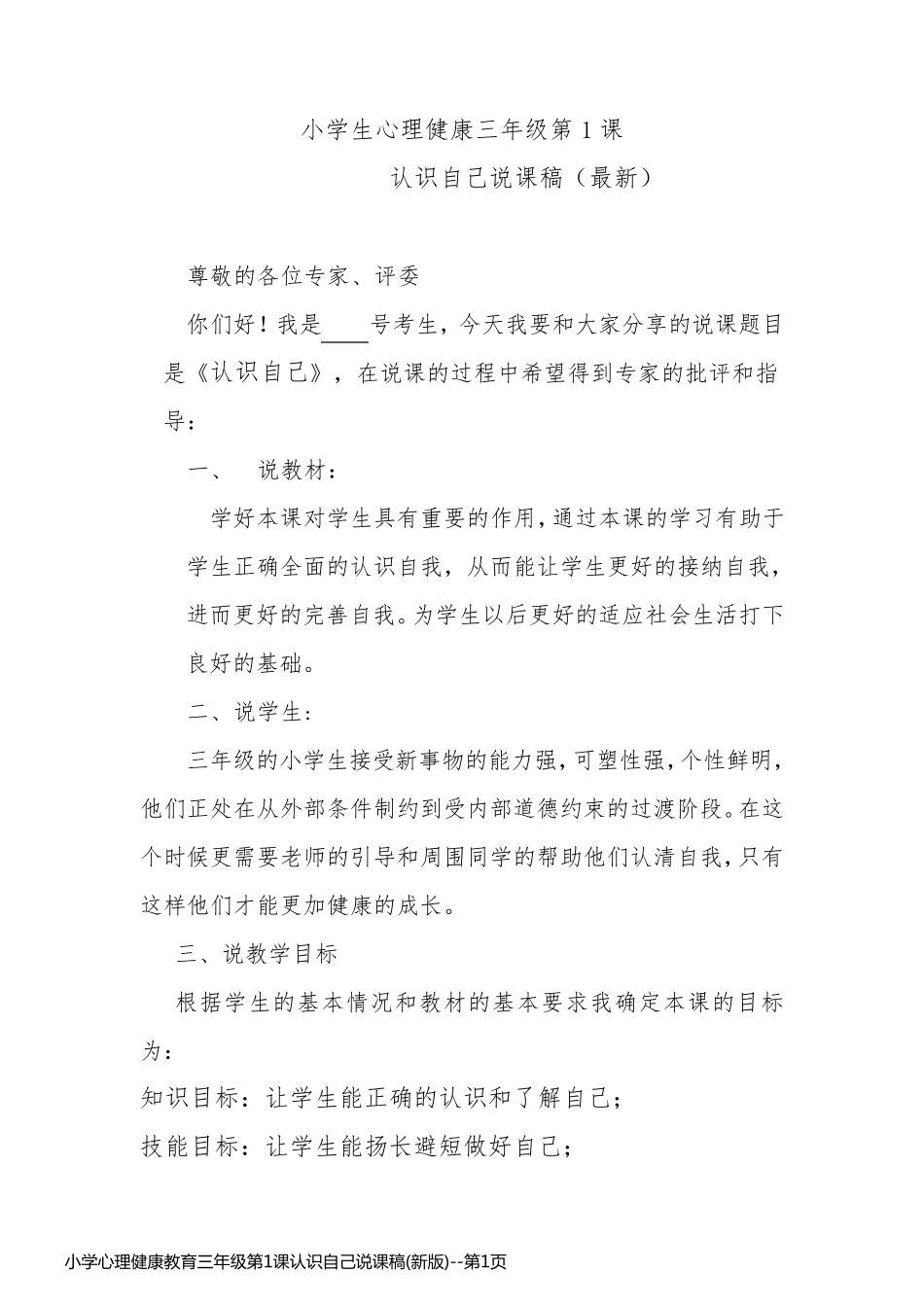 小学生心理健康三年级第1课

认识自己说课稿（最新）

尊敬的各位专家、评委

你们好！我是____号考生，今天我要和大家分享的说课题目是《认识自己》，在说课的过程中希望得到专家的批评和指导：

一、 说教材：

学好本课对学生具有重要的作用，通过本课的学习有助于学生正确全面的认识自我，从而能让学生更好的接纳自我，进而更好的完善自我。为学生以后更好的适应社会生活打下良好的基础。

二、说学生：

三年级的小学生接受新事物的能力强，可塑性强，个性鲜明，他们正处在从外部条件制约到受内部道德约束的过渡阶段。在这个时候更需要老师的引导和周围同学的帮助他们认清自我，只有这样他们才能更加健康的成长。

三、说教学目标

根据学生的基本情况和教材的基本要求我确定本课的目标为：

知识目标：让学生能正确的认识和了解自己；

技能目标：让学生能扬长避短做好自己；

小学心理健康教育三年级第1课认识自己说课稿(新版)--第1页